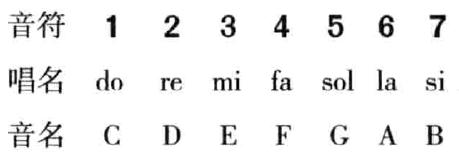 | 音符 | 1 | 2 | 3 | 4 | 5 | 6 | 7 |
|---|---|---|---|---|---|---|---|
| 唱名 | do | re | mi | fa | sol | la | si |
| 音名 | C | D | E | F | G | A | B |